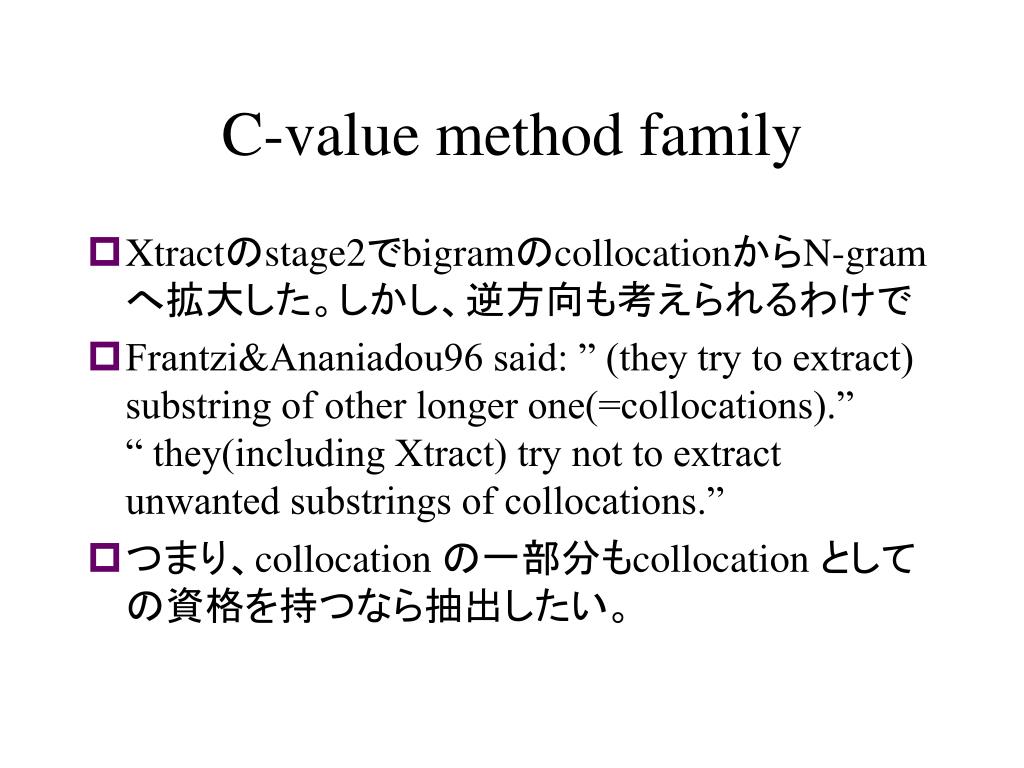 C-value method family

Xtractのstage2でbigramのcollocationからN-gramへ拡大した。しかし、逆方向も考えられるわけで

Frantzi&Ananiadou96 said: ” (they try to extract) substring of other longer one(=collocations).” “ they(including Xtract) try not to extract unwanted substrings of collocations.”

つまり、collocation の一部分もcollocation としての資格を持つなら抽出したい。